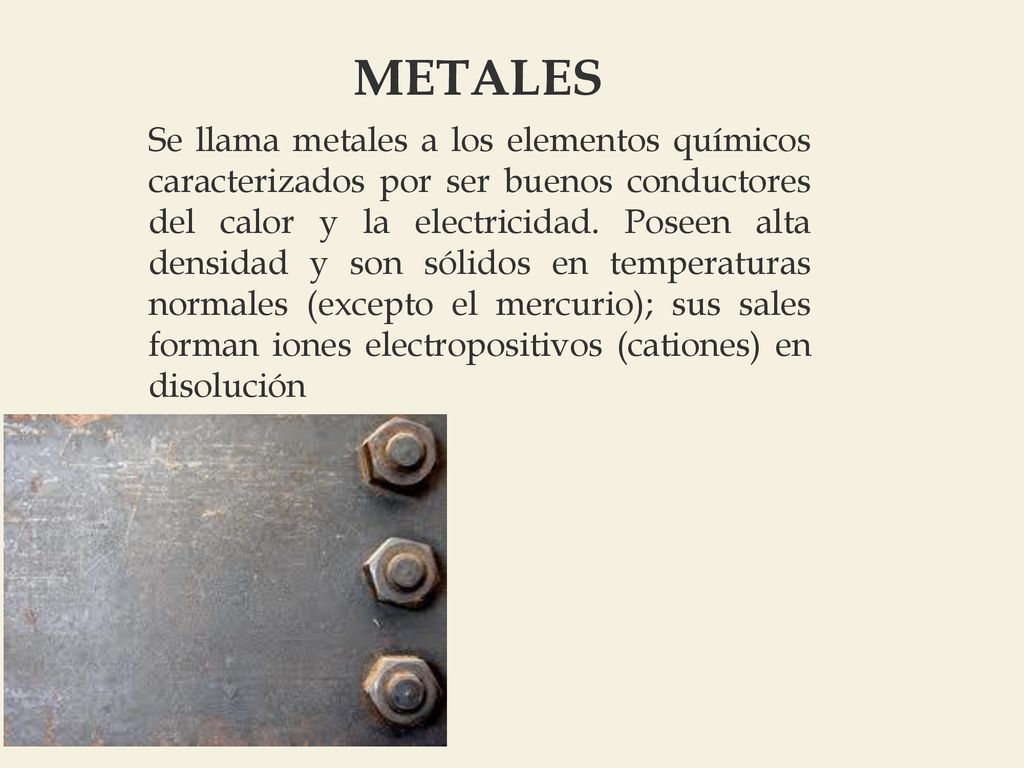 METALES

Se llama metales a los elementos químicos caracterizados por ser buenos conductores del calor y la electricidad. Poseen alta densidad y son sólidos en temperaturas normales (excepto el mercurio); sus sales forman iones electropositivos (cationes) en disolución